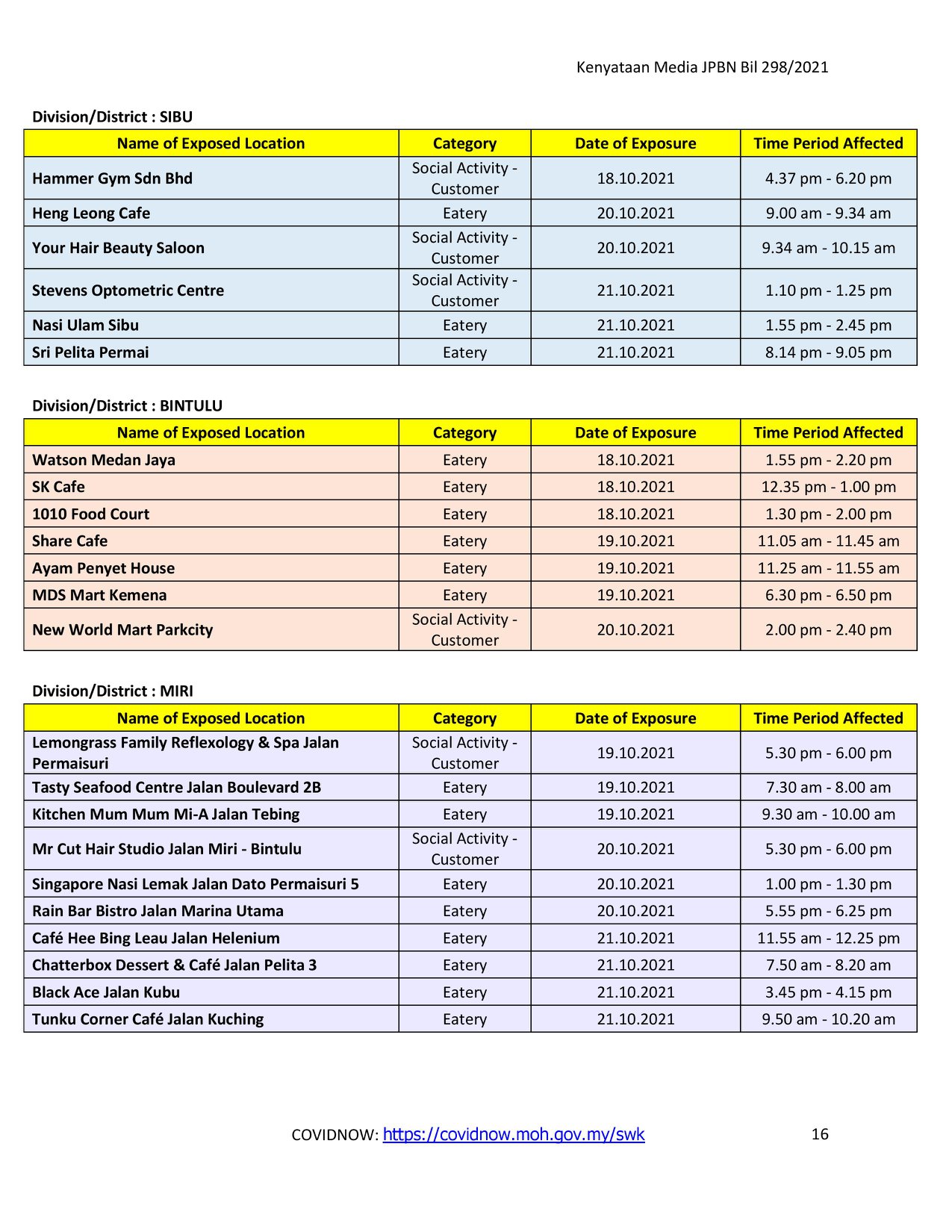 Kenyataan Media JPBN Bil 298/2021

Division/District : SIBU

| Name of Exposed Location | Category | Date of Exposure | Time Period Affected |
|---|---|---|---|
| Hammer Gym Sdn Bhd | Social Activity - Customer | 18.10.2021 | 4.37 pm - 6.20 pm |
| Heng Leong Cafe | Eatery | 20.10.2021 | 9.00 am - 9.34 am |
| Your Hair Beauty Saloon | Social Activity - Customer | 20.10.2021 | 9.34 am - 10.15 am |
| Stevens Optometric Centre | Social Activity - Customer | 21.10.2021 | 1.10 pm - 1.25 pm |
| Nasi Ulam Sibu | Eatery | 21.10.2021 | 1.55 pm - 2.45 pm |
| Sri Pelita Permai | Eatery | 21.10.2021 | 8.14 pm - 9.05 pm |

Division/District : BINTULU

| Name of Exposed Location | Category | Date of Exposure | Time Period Affected |
|---|---|---|---|
| Watson Medan Jaya | Eatery | 18.10.2021 | 1.55 pm - 2.20 pm |
| SK Cafe | Eatery | 18.10.2021 | 12.35 pm - 1.00 pm |
| 1010 Food Court | Eatery | 18.10.2021 | 1.30 pm - 2.00 pm |
| Share Cafe | Eatery | 19.10.2021 | 11.05 am - 11.45 am |
| Ayam Penyet House | Eatery | 19.10.2021 | 11.25 am - 11.55 am |
| MDS Mart Kemena | Eatery | 19.10.2021 | 6.30 pm - 6.50 pm |
| New World Mart Parkcity | Social Activity - Customer | 20.10.2021 | 2.00 pm - 2.40 pm |

Division/District : MIRI

| Name of Exposed Location | Category | Date of Exposure | Time Period Affected |
|---|---|---|---|
| Lemongrass Family Reflexology & Spa Jalan Permaisuri | Social Activity - Customer | 19.10.2021 | 5.30 pm - 6.00 pm |
| Tasty Seafood Centre Jalan Boulevard 2B | Eatery | 19.10.2021 | 7.30 am - 8.00 am |
| Kitchen Mum Mum Mi-A Jalan Tebing | Eatery | 19.10.2021 | 9.30 am - 10.00 am |
| Mr Cut Hair Studio Jalan Miri - Bintulu | Social Activity - Customer | 20.10.2021 | 5.30 pm - 6.00 pm |
| Singapore Nasi Lemak Jalan Dato Permaisuri 5 | Eatery | 20.10.2021 | 1.00 pm - 1.30 pm |
| Rain Bar Bistro Jalan Marina Utama | Eatery | 20.10.2021 | 5.55 pm - 6.25 pm |
| Café Hee Bing Leau Jalan Helenium | Eatery | 21.10.2021 | 11.55 am - 12.25 pm |
| Chatterbox Dessert & Café Jalan Pelita 3 | Eatery | 21.10.2021 | 7.50 am - 8.20 am |
| Black Ace Jalan Kubu | Eatery | 21.10.2021 | 3.45 pm - 4.15 pm |
| Tunku Corner Café Jalan Kuching | Eatery | 21.10.2021 | 9.50 am - 10.20 am |

COVIDNOW: https://covidnow.moh.gov.my/swk 16